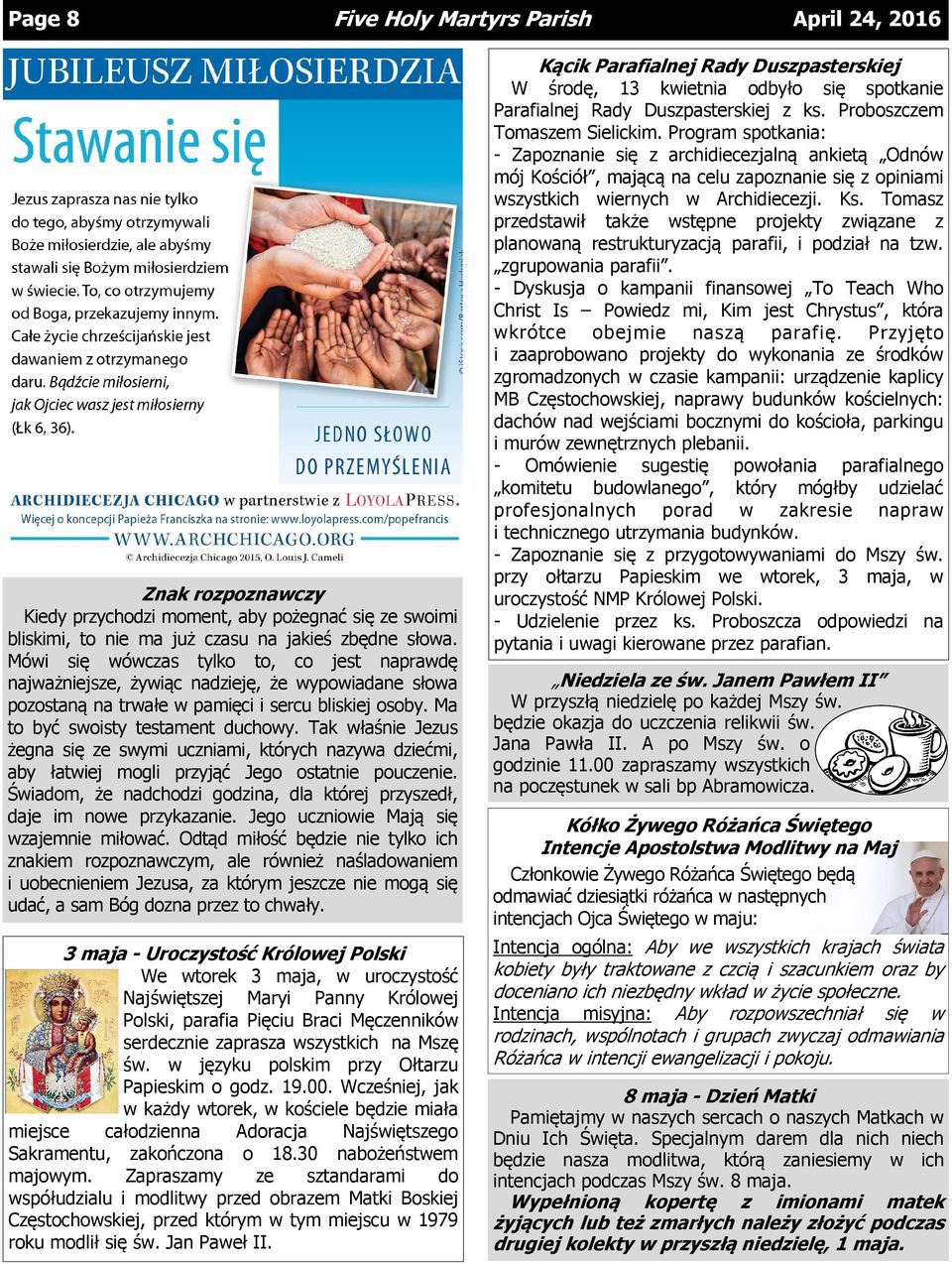 Page 8 Five Holy Martyrs Parish April 24, 2016

JUBILEUSZ MIŁOSIERDZIA

Stawanie się

Jezus zaprasza nas nie tylko do tego, abyśmy otrzymywali Boże miłosierdzie, ale abyśmy stawali się Bożym miłosierdziem w świecie. To, co otrzymujemy od Boga, przekazujemy innym. Całe życie chrześcijańskie jest dawaniem z otrzymanego daru. Bądźcie miłosierni, jak Ojciec wasz jest miłosierny (Łk 6, 36).

JEDNO SŁOWO DO PRZEMYŚLENIA

ARCHIDIECEZJA CHICAGO w partnerstwie z LOYOLAPRESS.
Więcej o koncepcji Papieża Franciszka na stronie: www.loyolapress.com/popefrancis
WWW.ARCHCHICAGO.ORG
© Archidiecezja Chicago 2015, O. Louis J. Cameli

Znak rozpoznawczy

Kiedy przychodzi moment, aby pożegnać się ze swoimi bliskimi, to nie ma już czasu na jakieś zbędne słowa. Mówi się wówczas tylko to, co jest naprawdę najważniejsze, żywiąc nadzieję, że wypowiadane słowa pozostaną na trwałe w pamięci i sercu bliskiej osoby. Ma to być swoisty testament duchowy. Tak właśnie Jezus żegna się ze swymi uczniami, których nazywa dziećmi, aby łatwiej mogli przyjąć Jego ostatnie pouczenie. Świadom, że nadchodzi godzina, dla której przyszedł, daje im nowe przykazanie. Jego uczniowie Mają się wzajemnie miłować. Odtąd miłość będzie nie tylko ich znakiem rozpoznawczym, ale również naśladowaniem i uobecnieniem Jezusa, za którym jeszcze nie mogą się udać, a sam Bóg dozna przez to chwały.

3 maja - Uroczystość Królowej Polski

We wtorek 3 maja, w uroczystość Najświętszej Maryi Panny Królowej Polski, parafia Pięciu Braci Męczenników serdecznie zaprasza wszystkich na Mszę św. w języku polskim przy Ołtarzu Papieskim o godz. 19.00. Wcześniej, jak w każdy wtorek, w kościele będzie miała miejsce całodzienna Adoracja Najświętszego Sakramentu, zakończona o 18.30 nabożeństwem majowym. Zapraszamy ze sztandarami do współudziału i modlitwy przed obrazem Matki Boskiej Częstochowskiej, przed którym w tym miejscu w 1979 roku modlił się św. Jan Paweł II.

Kącik Parafialnej Rady Duszpasterskiej

W środę, 13 kwietnia odbyło się spotkanie Parafialnej Rady Duszpasterskiej z ks. Proboszczem Tomaszem Sielickim. Program spotkania:
- Zapoznanie się z archidiecezjalną ankietą „Odnów mój Kościół”, mającą na celu zapoznanie się z opiniami wszystkich wiernych w Archidiecezji. Ks. Tomasz przedstawił także wstępne projekty związane z planowaną restrukturyzacją parafii, i podział na tzw. „zgrupowania parafii”.
- Dyskusja o kampanii finansowej „To Teach Who Christ Is – Powiedz mi, Kim jest Chrystus”, która wkrótce obejmie naszą parafię. Przyjęto i zaaprobowano projekty do wykonania ze środków zgromadzonych w czasie kampanii: urządzenie kaplicy MB Częstochowskiej, naprawy budunków kościelnych: dachów nad wejściami bocznymi do kościoła, parkingu i murów zewnętrznych plebanii.
- Omówienie sugestię powołania parafialnego „komitetu budowlanego”, który mógłby udzielać profesjonalnych porad w zakresie napraw i technicznego utrzymania budynków.
- Zapoznanie się z przygotowywaniami do Mszy św. przy ołtarzu Papieskim we wtorek, 3 maja, w uroczystość NMP Królowej Polski.
- Udzielenie przez ks. Proboszcza odpowiedzi na pytania i uwagi kierowane przez parafian.

„Niedziela ze św. Janem Pawłem II”

W przyszłą niedzielę po każdej Mszy św. będzie okazja do uczczenia relikwii św. Jana Pawła II. A po Mszy św. o godzinie 11.00 zapraszamy wszystkich na poczęstunek w sali bp Abramowicza.

Kółko Żywego Różańca Świętego
Intencje Apostolstwa Modlitwy na Maj

Członkowie Żywego Różańca Świętego będą odmawiać dziesiątki różańca w następnych intencjach Ojca Świętego w maju:

Intencja ogólna: Aby we wszystkich krajach świata kobiety były traktowane z czcią i szacunkiem oraz by doceniano ich niezbędny wkład w życie społeczne.
Intencja misyjna: Aby rozpowszechniał się w rodzinach, wspólnotach i grupach zwyczaj odmawiania Różańca w intencji ewangelizacji i pokoju.

8 maja - Dzień Matki

Pamiętajmy w naszych sercach o naszych Matkach w Dniu Ich Święta. Specjalnym darem dla nich niech będzie nasza modlitwa, którą zaniesiemy w ich intencjach podczas Mszy św. 8 maja.
Wypełnioną kopertę z imionami matek żyjących lub też zmarłych należy złożyć podczas drugiej kolekty w przyszłą niedzielę, 1 maja.